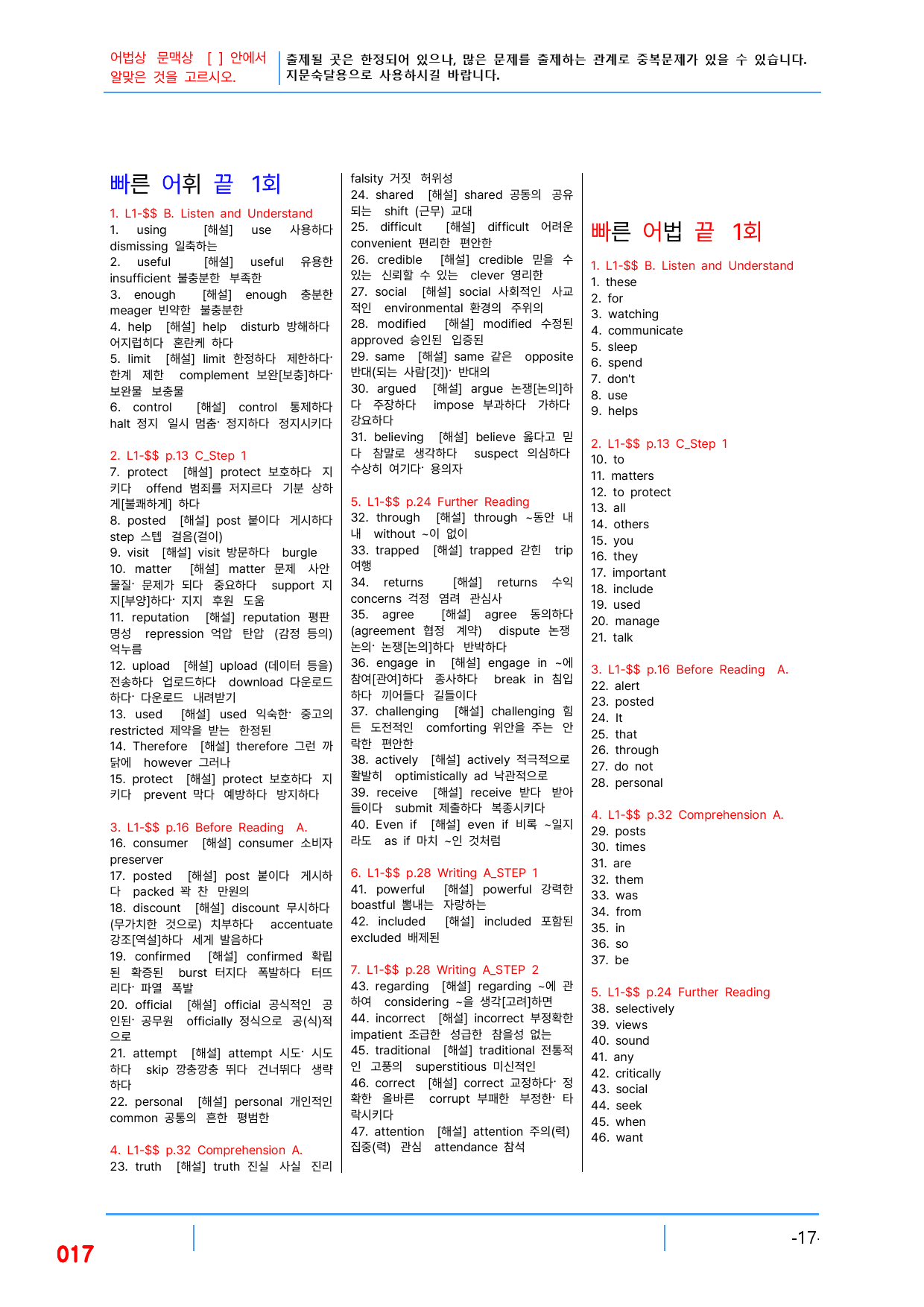 어법상 문맥상 [ ] 안에서 알맞은 것을 고르시오.

출제될 곳은 한정되어 있으나, 많은 문제를 출제하는 관계로 중복문제가 있을 수 있습니다. 지문숙달용으로 사용하시길 바랍니다.

빠른 어휘 끝 1회

1. L1-$$ B. Listen and Understand
1. using [해설] use 사용하다 dismissing 일축하는
2. useful [해설] useful 유용한 insufficient 불충분한 부족한
3. enough [해설] enough 충분한 meager 빈약한 불충분한
4. help [해설] help disturb 방해하다 어지럽히다 혼란케 하다
5. limit [해설] limit 한정하다 제한하다· 한계 제한 complement 보완[보충]하다· 보완물 보충물
6. control [해설] control 통제하다 halt 정지 일시 멈춤· 정지하다 정지시키다

2. L1-$$ p.13 C_Step 1
7. protect [해설] protect 보호하다 지키다 offend 범죄를 저지르다 기분 상하게[불쾌하게] 하다
8. posted [해설] post 붙이다 게시하다 step 스텝 걸음(걸이)
9. visit [해설] visit 방문하다 burgle
10. matter [해설] matter 문제 사안 물질· 문제가 되다 중요하다 support 지지[부양]하다· 지지 후원 도움
11. reputation [해설] reputation 평판 명성 repression 억압 탄압 (감정 등의) 억누름
12. upload [해설] upload (데이터 등을) 전송하다 업로드하다 download 다운로드하다· 다운로드 내려받기
13. used [해설] used 익숙한· 중고의 restricted 제약을 받는 한정된
14. Therefore [해설] therefore 그런 까닭에 however 그러나
15. protect [해설] protect 보호하다 지키다 prevent 막다 예방하다 방지하다

3. L1-$$ p.16 Before Reading A.
16. consumer [해설] consumer 소비자 preserver
17. posted [해설] post 붙이다 게시하다 packed 꽉 찬 만원의
18. discount [해설] discount 무시하다 (무가치한 것으로) 치부하다 accentuate 강조[역설]하다 세게 발음하다
19. confirmed [해설] confirmed 확립된 확증된 burst 터지다 폭발하다 터뜨리다· 파열 폭발
20. official [해설] official 공식적인 공인된· 공무원 officially 정식으로 공(식)적으로
21. attempt [해설] attempt 시도· 시도하다 skip 깡충깡충 뛰다 건너뛰다 생략하다
22. personal [해설] personal 개인적인 common 공통의 흔한 평범한

4. L1-$$ p.32 Comprehension A.
23. truth [해설] truth 진실 사실 진리 falsity 거짓 허위성
24. shared [해설] shared 공동의 공유되는 shift (근무) 교대
25. difficult [해설] difficult 어려운 convenient 편리한 편안한
26. credible [해설] credible 믿을 수 있는 신뢰할 수 있는 clever 영리한
27. social [해설] social 사회적인 사교적인 environmental 환경의 주위의
28. modified [해설] modified 수정된 approved 승인된 입증된
29. same [해설] same 같은 opposite 반대(되는 사람[것])· 반대의
30. argued [해설] argue 논쟁[논의]하다 주장하다 impose 부과하다 가하다 강요하다
31. believing [해설] believe 옳다고 믿다 참말로 생각하다 suspect 의심하다 수상히 여기다· 용의자

5. L1-$$ p.24 Further Reading
32. through [해설] through ~동안 내내 without ~이 없이
33. trapped [해설] trapped 갇힌 trip 여행
34. returns [해설] returns 수익 concerns 걱정 염려 관심사
35. agree [해설] agree 동의하다 (agreement 협정 계약) dispute 논쟁 논의· 논쟁[논의]하다 반박하다
36. engage in [해설] engage in ~에 참여[관여]하다 종사하다 break in 침입하다 끼어들다 길들이다
37. challenging [해설] challenging 힘든 도전적인 comforting 위안을 주는 안락한 편안한
38. actively [해설] actively 적극적으로 활발히 optimistically ad 낙관적으로
39. receive [해설] receive 받다 받아들이다 submit 제출하다 복종시키다
40. Even if [해설] even if 비록 ~일지라도 as if 마치 ~인 것처럼

6. L1-$$ p.28 Writing A_STEP 1
41. powerful [해설] powerful 강력한 boastful 뽐내는 자랑하는
42. included [해설] included 포함된 excluded 배제된

7. L1-$$ p.28 Writing A_STEP 2
43. regarding [해설] regarding ~에 관하여 considering ~을 생각[고려]하면
44. incorrect [해설] incorrect 부정확한 impatient 조급한 성급한 참을성 없는
45. traditional [해설] traditional 전통적인 고풍의 superstitious 미신적인
46. correct [해설] correct 교정하다· 정확한 올바른 corrupt 부패한 부정한· 타락시키다
47. attention [해설] attention 주의(력) 집중(력) 관심 attendance 참석

빠른 어법 끝 1회

1. L1-$$ B. Listen and Understand
1. these
2. for
3. watching
4. communicate
5. sleep
6. spend
7. don't
8. use
9. helps

2. L1-$$ p.13 C_Step 1
10. to
11. matters
12. to protect
13. all
14. others
15. you
16. they
17. important
18. include
19. used
20. manage
21. talk

3. L1-$$ p.16 Before Reading A.
22. alert
23. posted
24. It
25. that
26. through
27. do not
28. personal

4. L1-$$ p.32 Comprehension A.
29. posts
30. times
31. are
32. them
33. was
34. from
35. in
36. so
37. be

5. L1-$$ p.24 Further Reading
38. selectively
39. views
40. sound
41. any
42. critically
43. social
44. seek
45. when
46. want

017

-17-